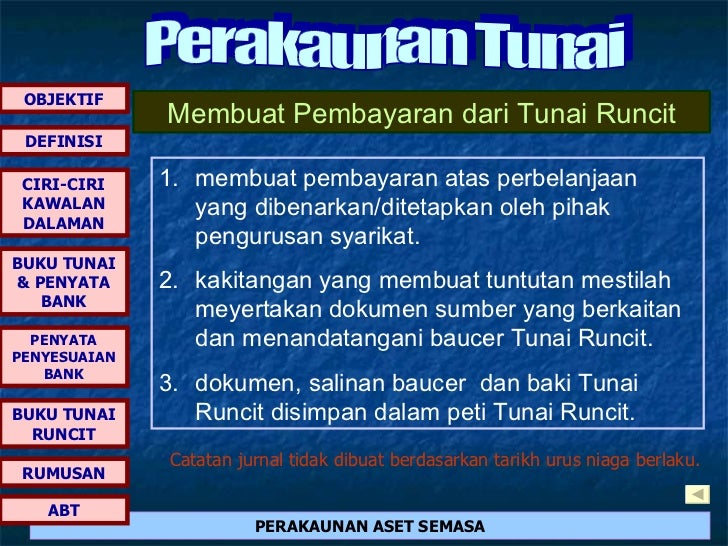 Perakaunan Tunai

OBJEKTIF

DEFINISI

CIRI-CIRI KAWALAN DALAMAN

BUKU TUNAI & PENYATA BANK

PENYATA PENYESUAIAN BANK

BUKU TUNAI RUNCIT

RUMUSAN

ABT

Membuat Pembayaran dari Tunai Runcit

1. membuat pembayaran atas perbelanjaan yang dibenarkan/ditetapkan oleh pihak pengurusan syarikat.

2. kakitangan yang membuat tuntutan mestilah meyertakan dokumen sumber yang berkaitan dan menandatangani baucer Tunai Runcit.

3. dokumen, salinan baucer dan baki Tunai Runcit disimpan dalam peti Tunai Runcit.

Catatan jurnal tidak dibuat berdasarkan tarikh urus niaga berlaku.

PERAKAUNAN ASET SEMASA